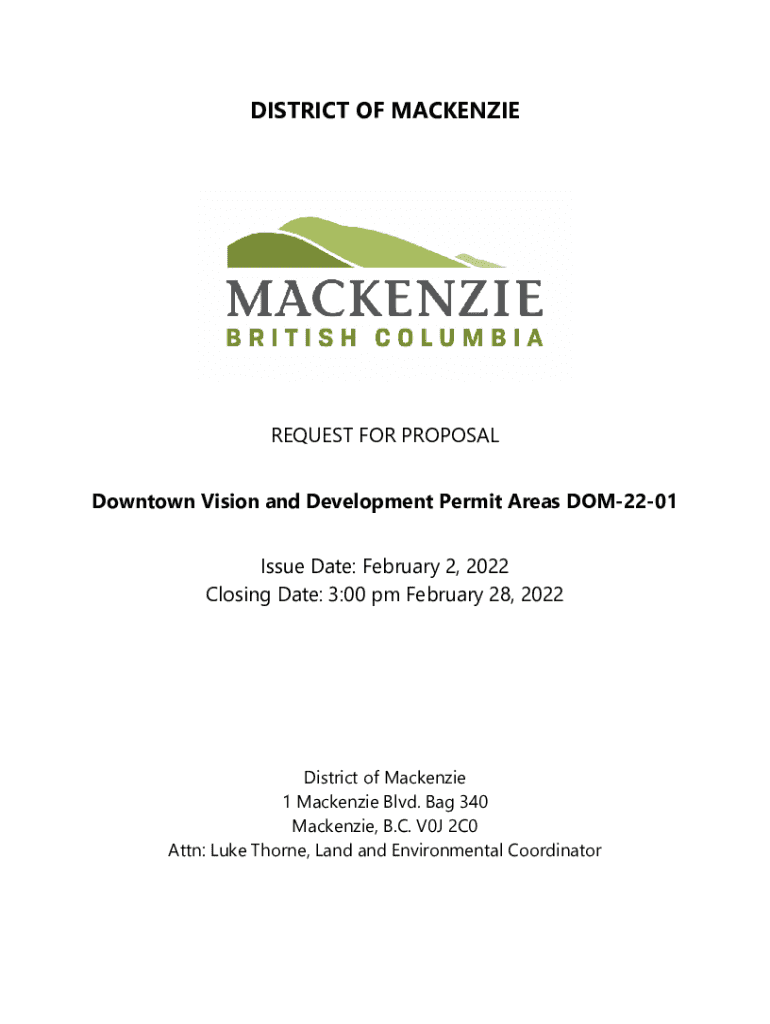 DISTRICT OF MACKENZIE

MACKENZIE
BRITISH COLUMBIA

REQUEST FOR PROPOSAL

Downtown Vision and Development Permit Areas DOM-22-01

Issue Date: February 2, 2022
Closing Date: 3:00 pm February 28, 2022

District of Mackenzie
1 Mackenzie Blvd. Bag 340
Mackenzie, B.C. V0J 2C0
Attn: Luke Thorne, Land and Environmental Coordinator